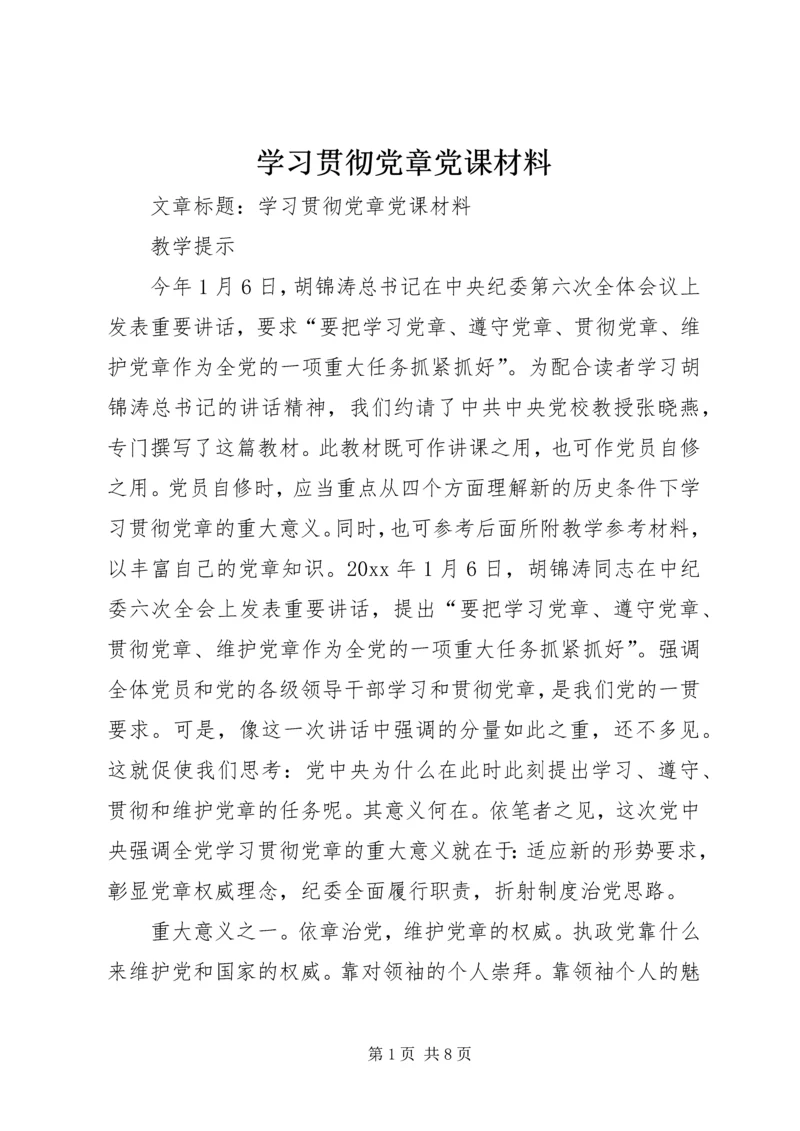 学习贯彻党章党课材料

文章标题：学习贯彻党章党课材料

教学提示

今年1月6日，胡锦涛总书记在中央纪委第六次全体会议上发表重要讲话，要求“要把学习党章、遵守党章、贯彻党章、维护党章作为全党的一项重大任务抓紧抓好”。为配合读者学习胡锦涛总书记的讲话精神，我们约请了中共中央党校教授张晓燕，专门撰写了这篇教材。此教材既可作讲课之用，也可作党员自修之用。党员自修时，应当重点从四个方面理解新的历史条件下学习贯彻党章的重大意义。同时，也可参考后面所附教学参考材料，以丰富自己的党章知识。20xx年1月6日，胡锦涛同志在中纪委六次全会上发表重要讲话，提出“要把学习党章、遵守党章、贯彻党章、维护党章作为全党的一项重大任务抓紧抓好”。强调全体党员和党的各级领导干部学习和贯彻党章，是我们党的一贯要求。可是，像这一次讲话中强调的分量如此之重，还不多见。这就促使我们思考：党中央为什么在此时此刻提出学习、遵守、贯彻和维护党章的任务呢。其意义何在。依笔者之见，这次党中央强调全党学习贯彻党章的重大意义就在于：适应新的形势要求，彰显党章权威理念，纪委全面履行职责，折射制度治党思路。

重大意义之一。依章治党，维护党章的权威。执政党靠什么来维护党和国家的权威。靠对领袖的个人崇拜。靠领袖个人的魅

第1页 共8页